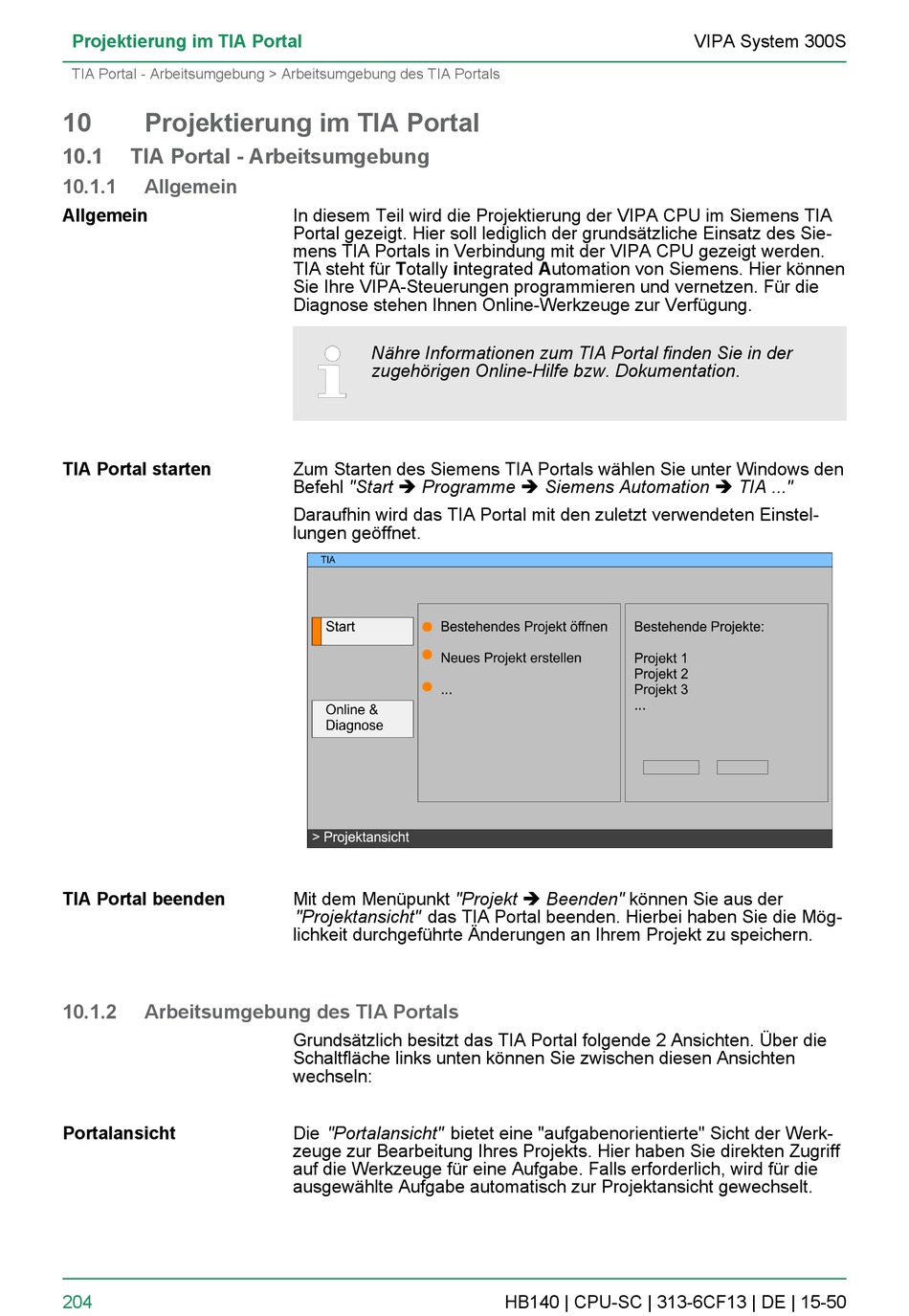 Projektierung im TIA Portal

VIPA System 300S

TIA Portal - Arbeitsumgebung > Arbeitsumgebung des TIA Portals

10 Projektierung im TIA Portal

10.1 TIA Portal - Arbeitsumgebung

10.1.1 Allgemein

Allgemein

In diesem Teil wird die Projektierung der VIPA CPU im Siemens TIA Portal gezeigt. Hier soll lediglich der grundsätzliche Einsatz des Siemens TIA Portals in Verbindung mit der VIPA CPU gezeigt werden. TIA steht für Totally integrated Automation von Siemens. Hier können Sie Ihre VIPA-Steuerungen programmieren und vernetzen. Für die Diagnose stehen Ihnen Online-Werkzeuge zur Verfügung.

Nähre Informationen zum TIA Portal finden Sie in der zugehörigen Online-Hilfe bzw. Dokumentation.

TIA Portal starten

Zum Starten des Siemens TIA Portals wählen Sie unter Windows den Befehl "Start ➔ Programme ➔ Siemens Automation ➔ TIA ..."

Daraufhin wird das TIA Portal mit den zuletzt verwendeten Einstellungen geöffnet.

TIA

Start

Online & Diagnose

Bestehendes Projekt öffnen

Neues Projekt erstellen

...

Bestehende Projekte:

Projekt 1
Projekt 2
Projekt 3
...

> Projektansicht

TIA Portal beenden

Mit dem Menüpunkt "Projekt ➔ Beenden" können Sie aus der "Projektansicht" das TIA Portal beenden. Hierbei haben Sie die Möglichkeit durchgeführte Änderungen an Ihrem Projekt zu speichern.

10.1.2 Arbeitsumgebung des TIA Portals

Grundsätzlich besitzt das TIA Portal folgende 2 Ansichten. Über die Schaltfläche links unten können Sie zwischen diesen Ansichten wechseln:

Portalansicht

Die "Portalansicht" bietet eine "aufgabenorientierte" Sicht der Werkzeuge zur Bearbeitung Ihres Projekts. Hier haben Sie direkten Zugriff auf die Werkzeuge für eine Aufgabe. Falls erforderlich, wird für die ausgewählte Aufgabe automatisch zur Projektansicht gewechselt.

204

HB140 | CPU-SC | 313-6CF13 | DE | 15-50